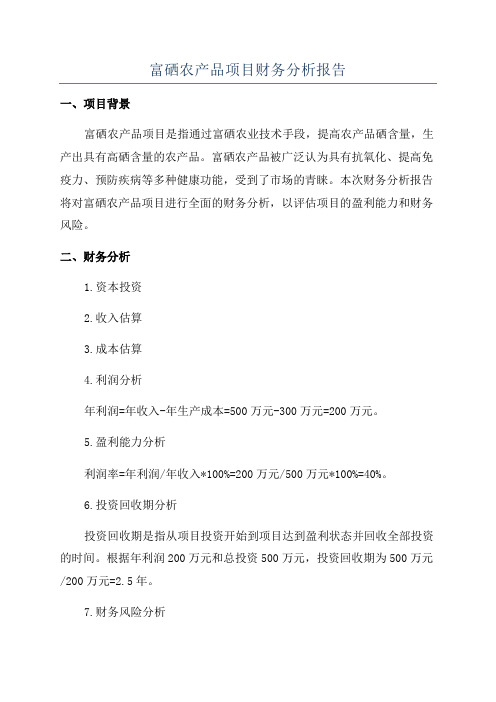 富硒农产品项目财务分析报告

一、项目背景

富硒农产品项目是指通过富硒农业技术手段，提高农产品硒含量，生产出具有高硒含量的农产品。富硒农产品被广泛认为具有抗氧化、提高免疫力、预防疾病等多种健康功能，受到了市场的青睐。本次财务分析报告将对富硒农产品项目进行全面的财务分析，以评估项目的盈利能力和财务风险。

二、财务分析

1.资本投资

2.收入估算

3.成本估算

4.利润分析

年利润=年收入-年生产成本=500万元-300万元=200万元。

5.盈利能力分析

利润率=年利润/年收入*100%=200万元/500万元*100%=40%。

6.投资回收期分析

投资回收期是指从项目投资开始到项目达到盈利状态并回收全部投资的时间。根据年利润200万元和总投资500万元，投资回收期为500万元/200万元=2.5年。

7.财务风险分析